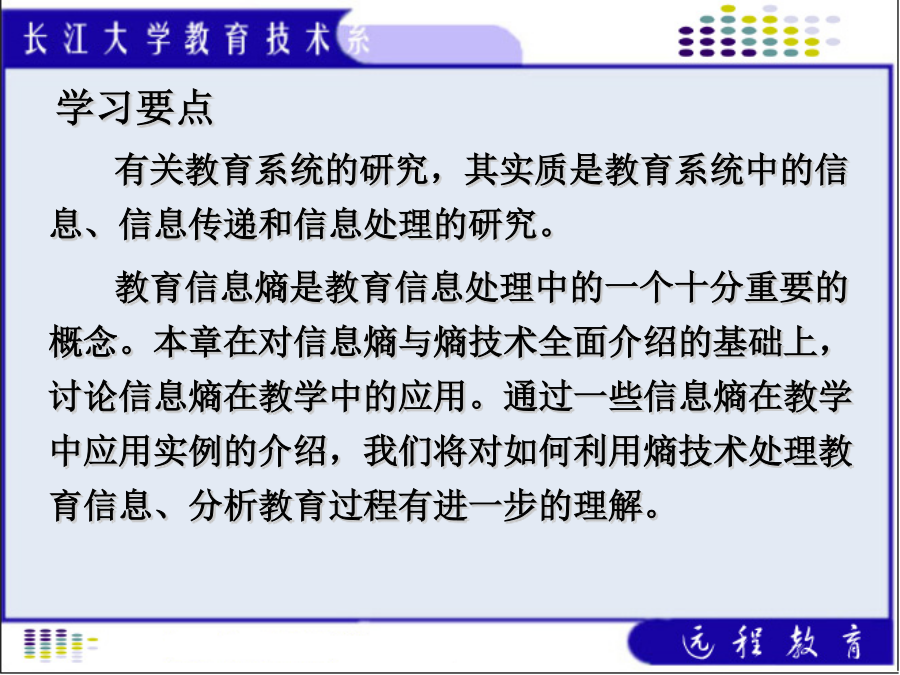 长江大学教育技术系

学习要点

有关教育系统的研究，其实质是教育系统中的信息、信息传递和信息处理的研究。

教育信息熵是教育信息处理中的一个十分重要的概念。本章在对信息熵与熵技术全面介绍的基础上，讨论信息熵在教学中的应用。通过一些信息熵在教学中应用实例的介绍，我们将对如何利用熵技术处理教育信息、分析教育过程有进一步的理解。

远程教育